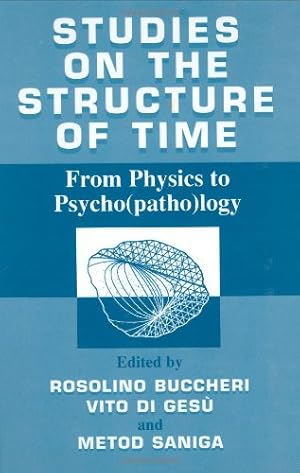 STUDIES ON THE STRUCTURE OF TIME

From Physics to Psycho(patho)logy

Edited by

ROSOLINO BUCCHERI
VITO DI GESÙ
and
METOD SANIGA